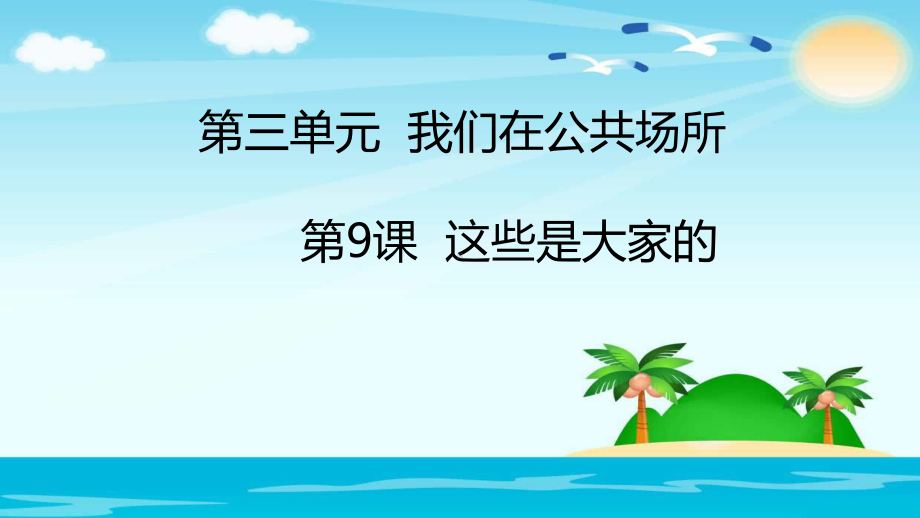 第三单元 我们在公共场所

第9课 这些是大家的